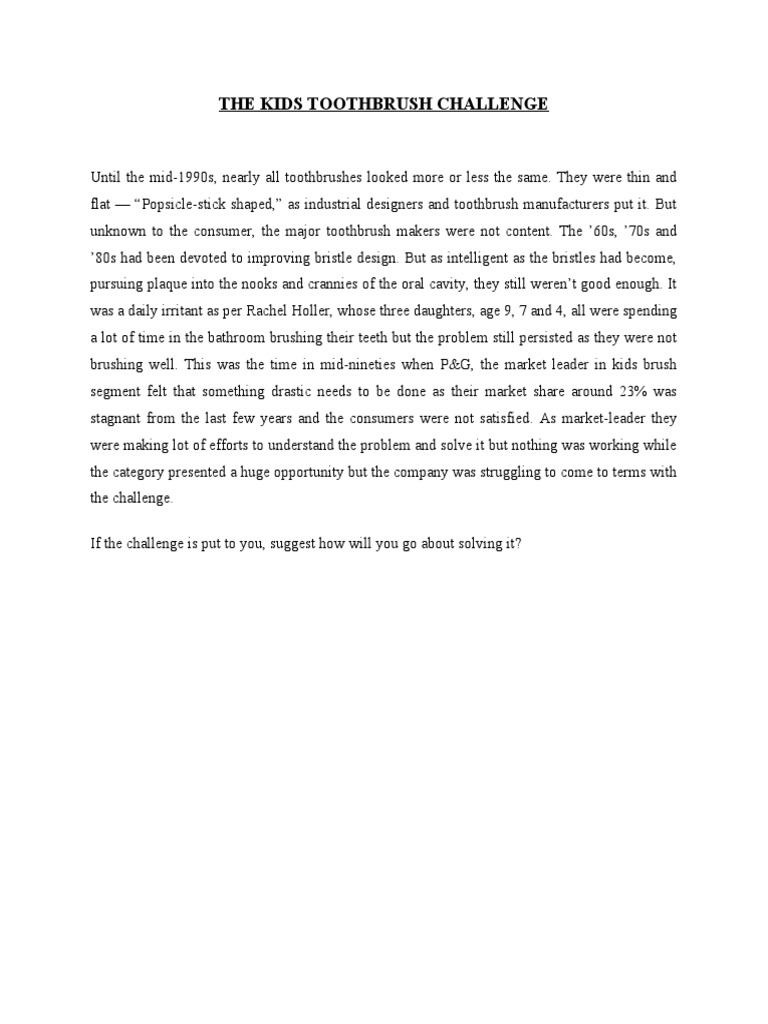 THE KIDS TOOTHBRUSH CHALLENGE

Until the mid-1990s, nearly all toothbrushes looked more or less the same. They were thin and flat — “Popsicle-stick shaped,” as industrial designers and toothbrush manufacturers put it. But unknown to the consumer, the major toothbrush makers were not content. The ’60s, ’70s and ’80s had been devoted to improving bristle design. But as intelligent as the bristles had become, pursuing plaque into the nooks and crannies of the oral cavity, they still weren’t good enough. It was a daily irritant as per Rachel Holler, whose three daughters, age 9, 7 and 4, all were spending a lot of time in the bathroom brushing their teeth but the problem still persisted as they were not brushing well. This was the time in mid-nineties when P&G, the market leader in kids brush segment felt that something drastic needs to be done as their market share around 23% was stagnant from the last few years and the consumers were not satisfied. As market-leader they were making lot of efforts to understand the problem and solve it but nothing was working while the category presented a huge opportunity but the company was struggling to come to terms with the challenge.

If the challenge is put to you, suggest how will you go about solving it?